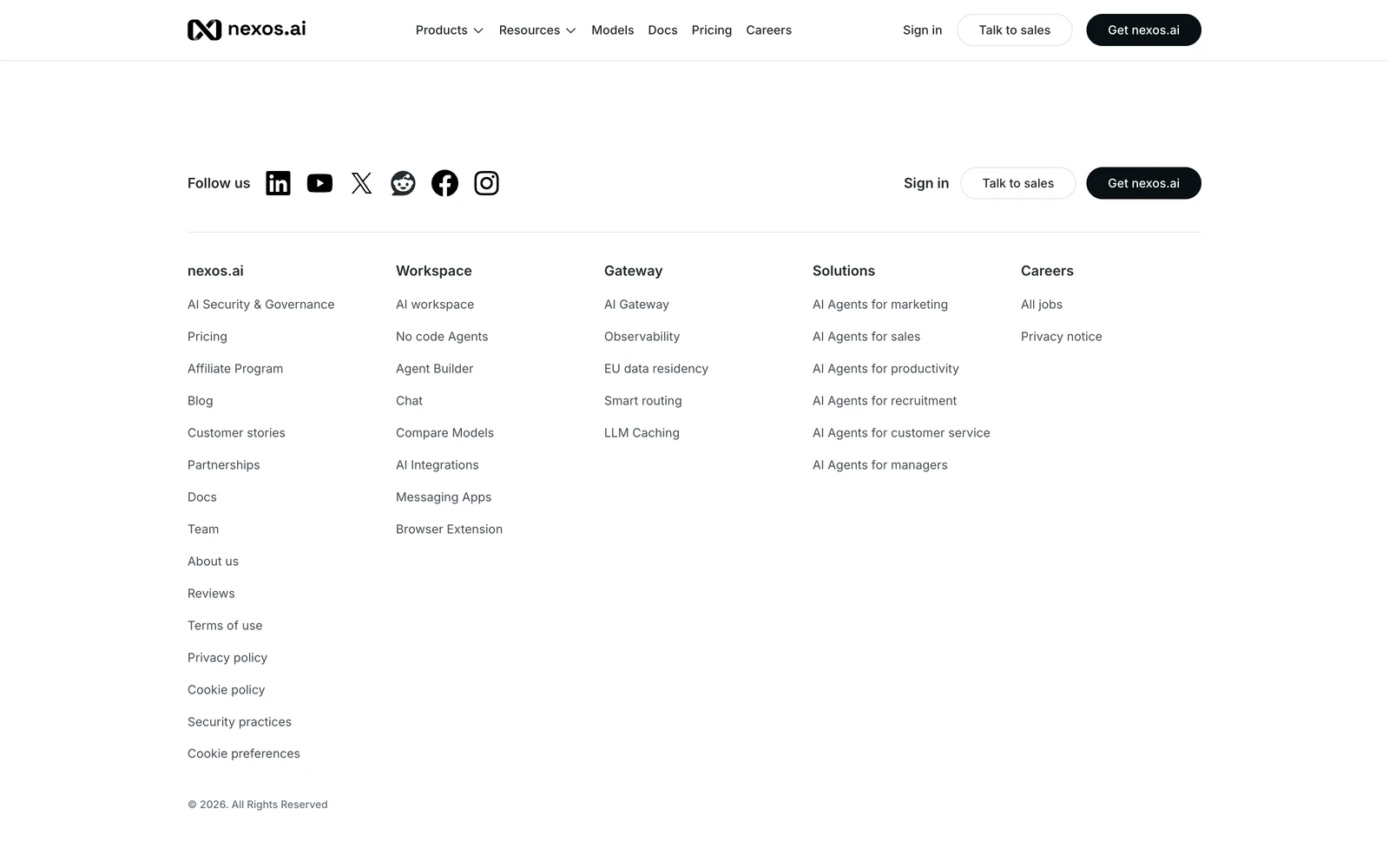 nexos.ai

Products Resources Models Docs Pricing Careers

Sign in Talk to sales Get nexos.ai

Follow us

Sign in Talk to sales Get nexos.ai

nexos.ai
AI Security & Governance
Pricing
Affiliate Program
Blog
Customer stories
Partnerships
Docs
Team
About us
Reviews
Terms of use
Privacy policy
Cookie policy
Security practices
Cookie preferences

Workspace
AI workspace
No code Agents
Agent Builder
Chat
Compare Models
AI Integrations
Messaging Apps
Browser Extension

Gateway
AI Gateway
Observability
EU data residency
Smart routing
LLM Caching

Solutions
AI Agents for marketing
AI Agents for sales
AI Agents for productivity
AI Agents for recruitment
AI Agents for customer service
AI Agents for managers

Careers
All jobs
Privacy notice

© 2026. All Rights Reserved